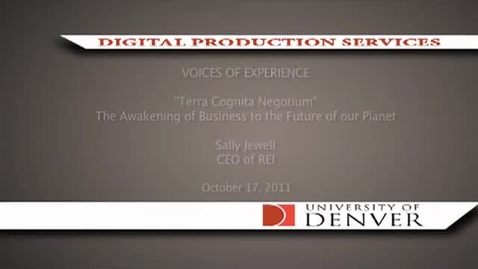 DIGITAL PRODUCTION SERVICES

VOICES OF EXPERIENCE

"Terra Cognita Negotium"
The Awakening of Business to the Future of our Planet

Sally Jewell
CEO of REI

October 17, 2011

UNIVERSITY OF
DENVER